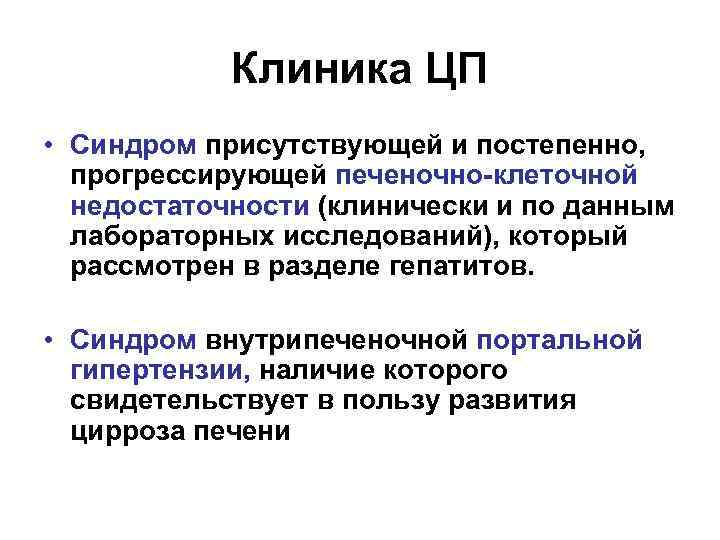 Клиника ЦП

• Синдром присутствующей и постепенно, прогрессирующей печеночно-клеточной недостаточности (клинически и по данным лабораторных исследований), который рассмотрен в разделе гепатитов.

• Синдром внутрипеченочной портальной гипертензии, наличие которого свидетельствует в пользу развития цирроза печени